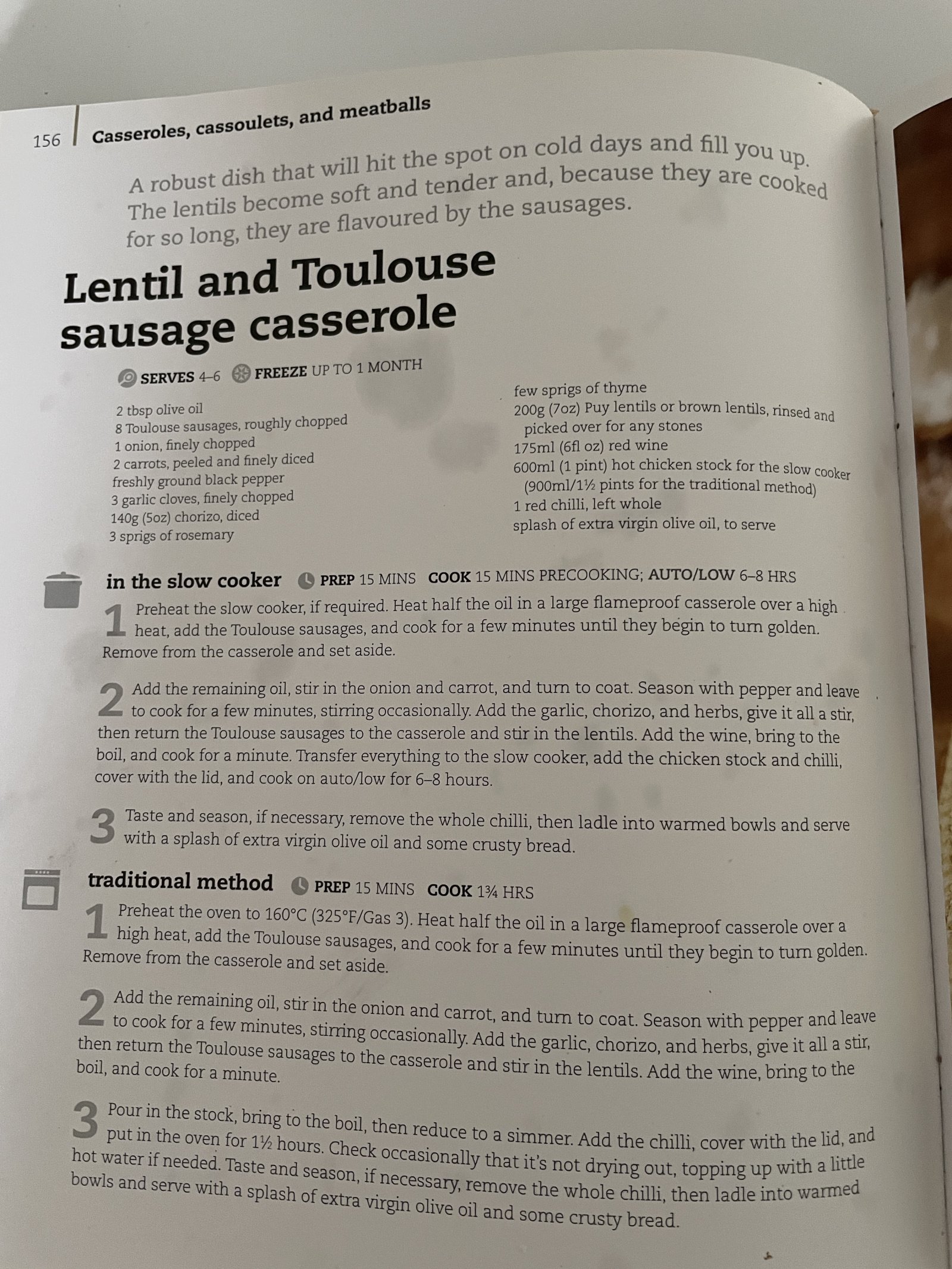 156 Casseroles, cassoulets, and meatballs

A robust dish that will hit the spot on cold days and fill you up. The lentils become soft and tender and, because they are cooked for so long, they are flavoured by the sausages.

Lentil and Toulouse sausage casserole

SERVES 4–6 FREEZE UP TO 1 MONTH

2 tbsp olive oil
8 Toulouse sausages, roughly chopped
1 onion, finely chopped
2 carrots, peeled and finely diced
freshly ground black pepper
3 garlic cloves, finely chopped
140g (5oz) chorizo, diced
3 sprigs of rosemary

few sprigs of thyme
200g (7oz) Puy lentils or brown lentils, rinsed and picked over for any stones
175ml (6fl oz) red wine
600ml (1 pint) hot chicken stock for the slow cooker (900ml/1½ pints for the traditional method)
1 red chilli, left whole
splash of extra virgin olive oil, to serve

in the slow cooker PREP 15 MINS COOK 15 MINS PRECOOKING; AUTO/LOW 6–8 HRS

1 Preheat the slow cooker, if required. Heat half the oil in a large flameproof casserole over a high heat, add the Toulouse sausages, and cook for a few minutes until they begin to turn golden. Remove from the casserole and set aside.

2 Add the remaining oil, stir in the onion and carrot, and turn to coat. Season with pepper and leave to cook for a few minutes, stirring occasionally. Add the garlic, chorizo, and herbs, give it all a stir, then return the Toulouse sausages to the casserole and stir in the lentils. Add the wine, bring to the boil, and cook for a minute. Transfer everything to the slow cooker, add the chicken stock and chilli, cover with the lid, and cook on auto/low for 6–8 hours.

3 Taste and season, if necessary, remove the whole chilli, then ladle into warmed bowls and serve with a splash of extra virgin olive oil and some crusty bread.

traditional method PREP 15 MINS COOK 1¾ HRS

1 Preheat the oven to 160°C (325°F/Gas 3). Heat half the oil in a large flameproof casserole over a high heat, add the Toulouse sausages, and cook for a few minutes until they begin to turn golden. Remove from the casserole and set aside.

2 Add the remaining oil, stir in the onion and carrot, and turn to coat. Season with pepper and leave to cook for a few minutes, stirring occasionally. Add the garlic, chorizo, and herbs, give it all a stir, then return the Toulouse sausages to the casserole and stir in the lentils. Add the wine, bring to the boil, and cook for a minute.

3 Pour in the stock, bring to the boil, then reduce to a simmer. Add the chilli, cover with the lid, and put in the oven for 1½ hours. Check occasionally that it's not drying out, topping up with a little hot water if needed. Taste and season, if necessary, remove the whole chilli, then ladle into warmed bowls and serve with a splash of extra virgin olive oil and some crusty bread.